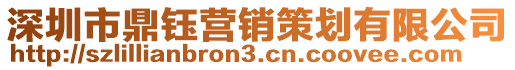 深圳市鼎钰营销策划有限公司
http://szlillianbron3.cn.coovee.com